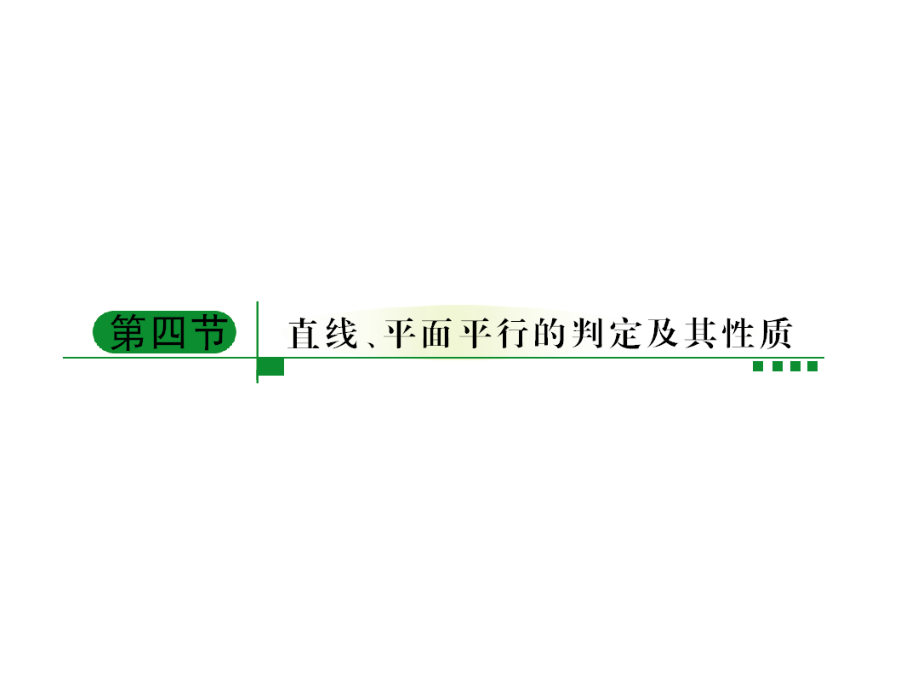 第四节 直线、平面平行的判定及其性质